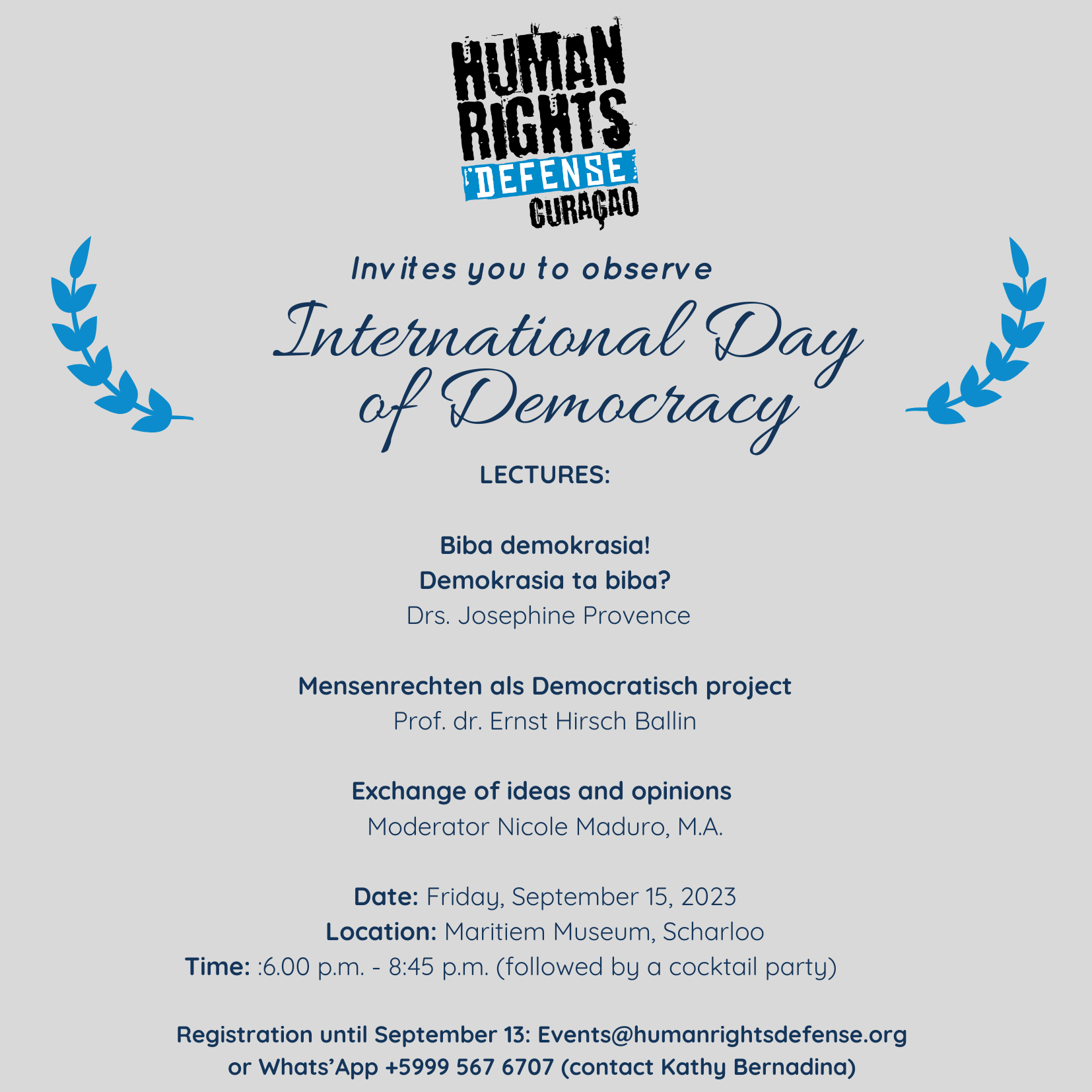 HUMAN RIGHTS DEFENSE CURAÇAO

Invites you to observe

International Day of Democracy

LECTURES:

Biba demokrasia!
Demokrasia ta biba?
Drs. Josephine Provence

Mensenrechten als Democratisch project
Prof. dr. Ernst Hirsch Ballin

Exchange of ideas and opinions
Moderator Nicole Maduro, M.A.

Date: Friday, September 15, 2023
Location: Maritiem Museum, Scharloo
Time: :6.00 p.m. - 8:45 p.m. (followed by a cocktail party)

Registration until September 13: Events@humanrightsdefense.org or Whats'App +5999 567 6707 (contact Kathy Bernadina)